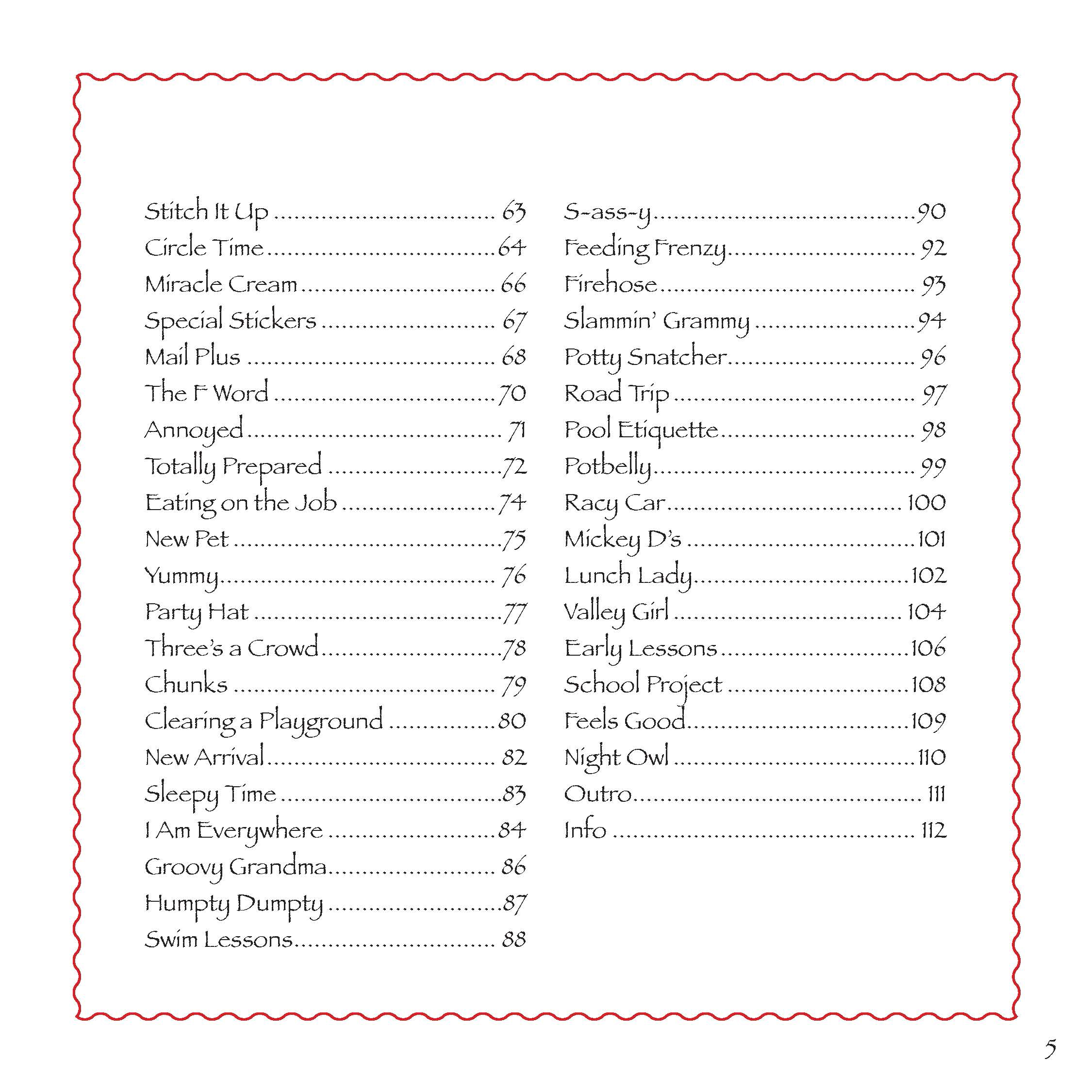 Stitch It Up 63
Circle Time 64
Miracle Cream 66
Special Stickers 67
Mail Plus 68
The F Word 70
Annoyed 71
Totally Prepared 72
Eating on the Job 74
New Pet 75
Yummy 76
Party Hat 77
Three's a Crowd 78
Chunks 79
Clearing a Playground 80
New Arrival 82
Sleepy Time 83
I Am Everywhere 84
Groovy Grandma 86
Humpty Dumpty 87
Swim Lessons 88

S-ass-y 90
Feeding Frenzy 92
Firehose 93
Slammin' Grammy 94
Potty Snatcher 96
Road Trip 97
Pool Etiquette 98
Potbelly 99
Racy Car 100
Mickey D's 101
Lunch Lady 102
Valley Girl 104
Early Lessons 106
School Project 108
Feels Good 109
Night Owl 110
Outro 111
Info 112

5